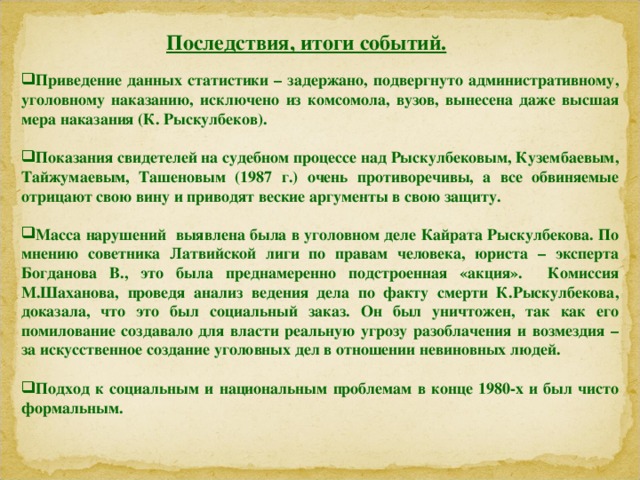 Последствия, итоги событий.

❑Приведение данных статистики – задержано, подвергнуто административному, уголовному наказанию, исключено из комсомола, вузов, вынесена даже высшая мера наказания (К. Рыскулбеков).

❑Показания свидетелей на судебном процессе над Рыскулбековым, Кузембаевым, Тайжумаевым, Ташеновым (1987 г.) очень противоречивы, а все обвиняемые отрицают свою вину и приводят веские аргументы в свою защиту.

❑Масса нарушений выявлена была в уголовном деле Кайрата Рыскулбекова. По мнению советника Латвийской лиги по правам человека, юриста – эксперта Богданова В., это была преднамеренно подстроенная «акция». Комиссия М.Шаханова, проведя анализ ведения дела по факту смерти К.Рыскулбекова, доказала, что это был социальный заказ. Он был уничтожен, так как его помилование создавало для власти реальную угрозу разоблачения и возмездия – за искусственное создание уголовных дел в отношении невиновных людей.

❑Подход к социальным и национальным проблемам в конце 1980-х и был чисто формальным.